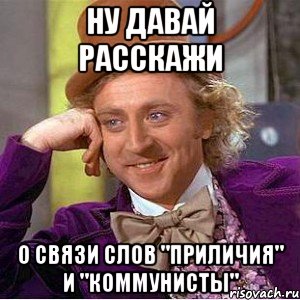 НУ ДАВАЙ РАССКАЖИ

О СВЯЗИ СЛОВ "ПРИЛИЧИЯ" И "КОММУНИСТЫ"

risovach.ru